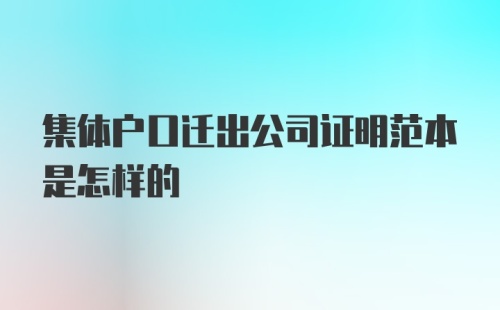 集体户口迁出公司证明范本是怎样的